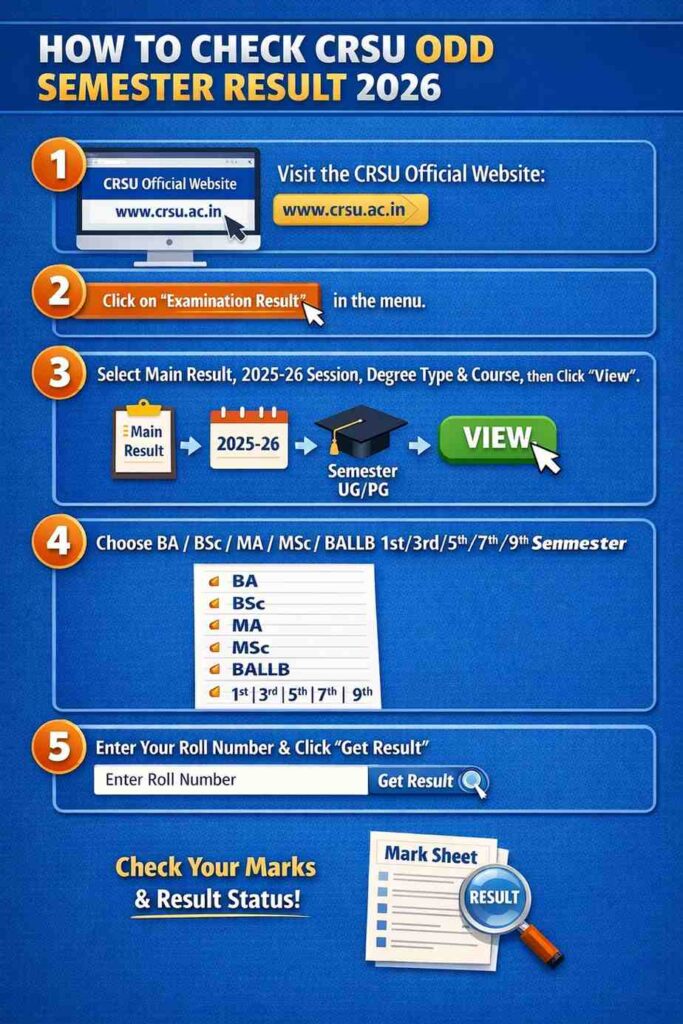 HOW TO CHECK CRSU ODD SEMESTER RESULT 2026

1
CRSU Official Website
www.crsu.ac.in
Visit the CRSU Official Website:
www.crsu.ac.in

2
Click on "Examination Result" in the menu.

3
Select Main Result, 2025-26 Session, Degree Type & Course, then Click "View".
Main Result
2025-26
Semester UG/PG
VIEW

4
Choose BA / BSc / MA / MSc / BALLB 1st/3rd/5th/7th/9th Senmester
BA
BSc
MA
MSc
BALLB
1st | 3rd | 5th | 7th | 9th

5
Enter Your Roll Number & Click "Get Result"
Enter Roll Number
Get Result

Check Your Marks & Result Status!

Mark Sheet
RESULT